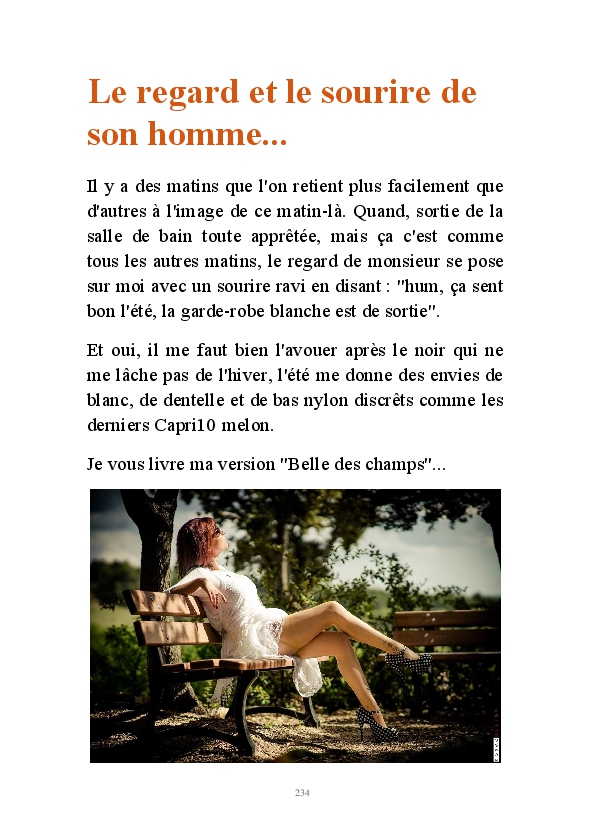 Le regard et le sourire de son homme...

Il y a des matins que l'on retient plus facilement que d'autres à l'image de ce matin-là. Quand, sortie de la salle de bain toute apprêtée, mais ça c'est comme tous les autres matins, le regard de monsieur se pose sur moi avec un sourire ravi en disant : "hum, ça sent bon l'été, la garde-robe blanche est de sortie".

Et oui, il me faut bien l'avouer après le noir qui ne me lâche pas de l'hiver, l'été me donne des envies de blanc, de dentelle et de bas nylon discrêts comme les derniers Capri10 melon.

Je vous livre ma version "Belle des champs"...

234